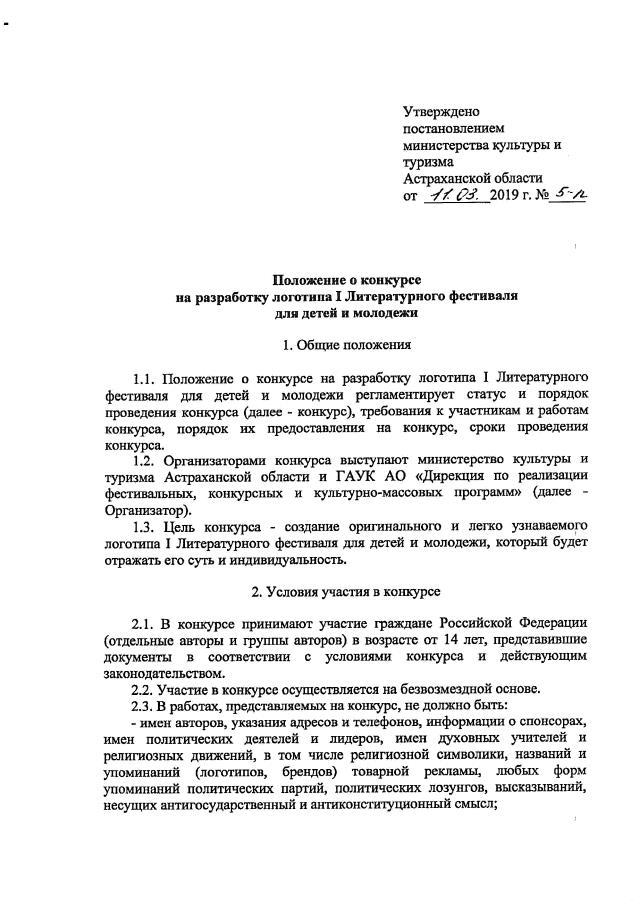 Утверждено
постановлением
министерства культуры и
туризма
Астраханской области
от 11.03. 2019 г. № 5-п

Положение о конкурсе
на разработку логотипа I Литературного фестиваля
для детей и молодежи

1. Общие положения

1.1. Положение о конкурсе на разработку логотипа I Литературного фестиваля для детей и молодежи регламентирует статус и порядок проведения конкурса (далее - конкурс), требования к участникам и работам конкурса, порядок их предоставления на конкурс, сроки проведения конкурса.

1.2. Организаторами конкурса выступают министерство культуры и туризма Астраханской области и ГАУК АО «Дирекция по реализации фестивальных, конкурсных и культурно-массовых программ» (далее - Организатор).

1.3. Цель конкурса - создание оригинального и легко узнаваемого логотипа I Литературного фестиваля для детей и молодежи, который будет отражать его суть и индивидуальность.

2. Условия участия в конкурсе

2.1. В конкурсе принимают участие граждане Российской Федерации (отдельные авторы и группы авторов) в возрасте от 14 лет, представившие документы в соответствии с условиями конкурса и действующим законодательством.

2.2. Участие в конкурсе осуществляется на безвозмездной основе.

2.3. В работах, представляемых на конкурс, не должно быть:

- имен авторов, указания адресов и телефонов, информации о спонсорах, имен политических деятелей и лидеров, имен духовных учителей и религиозных движений, в том числе религиозной символики, названий и упоминаний (логотипов, брендов) товарной рекламы, любых форм упоминаний политических партий, политических лозунгов, высказываний, несущих антигосударственный и антиконституционный смысл;